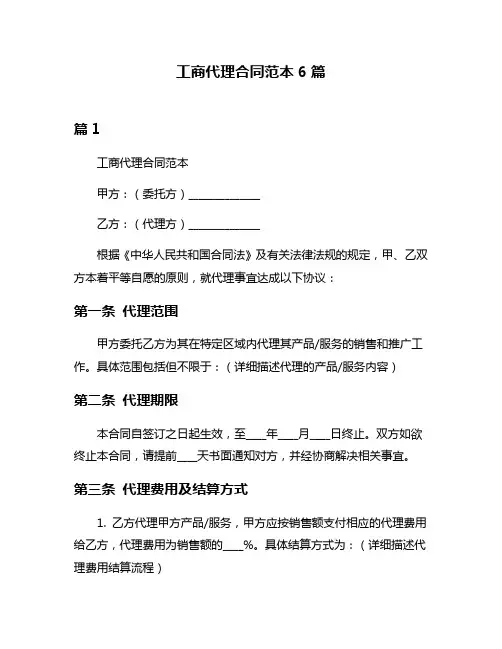 工商代理合同范本 6 篇

篇 1

工商代理合同范本

甲方：（委托方）______________

乙方：（代理方）______________

根据《中华人民共和国合同法》及有关法律法规的规定，甲、乙双方本着平等自愿的原则，就代理事宜达成以下协议：

第一条 代理范围

甲方委托乙方为其在特定区域内代理其产品/服务的销售和推广工作。具体范围包括但不限于：（详细描述代理的产品/服务内容）

第二条 代理期限

本合同自签订之日起生效，至____年____月____日终止。双方如欲终止本合同，请提前____天书面通知对方，并经协商解决相关事宜。

第三条 代理费用及结算方式

1. 乙方代理甲方产品/服务，甲方应按销售额支付相应的代理费用给乙方，代理费用为销售额的____%。具体结算方式为：（详细描述代理费用结算流程）